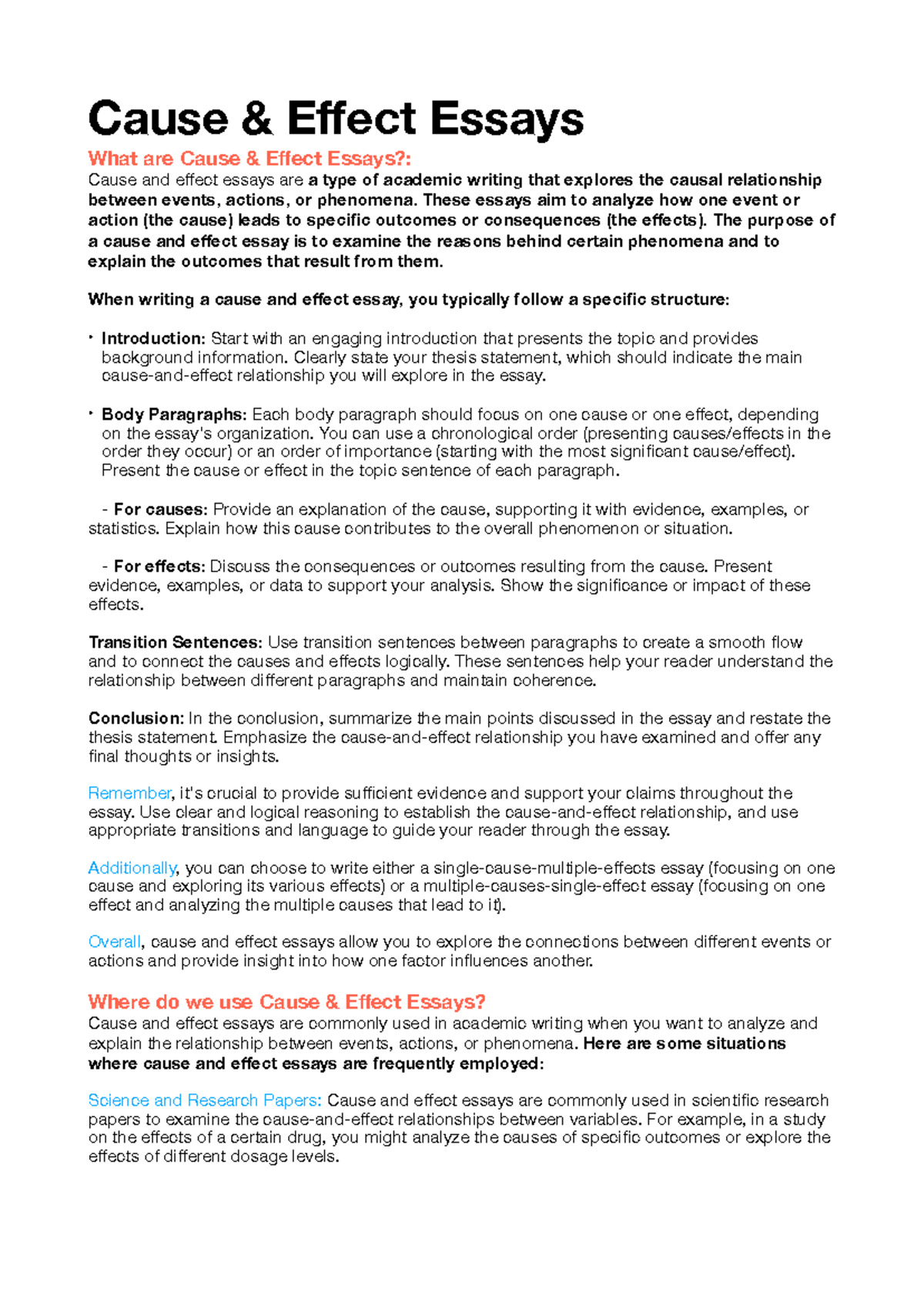 Cause & Effect Essays

What are Cause & Effect Essays?:
Cause and effect essays are a type of academic writing that explores the causal relationship between events, actions, or phenomena. These essays aim to analyze how one event or action (the cause) leads to specific outcomes or consequences (the effects). The purpose of a cause and effect essay is to examine the reasons behind certain phenomena and to explain the outcomes that result from them.

When writing a cause and effect essay, you typically follow a specific structure:

• Introduction: Start with an engaging introduction that presents the topic and provides background information. Clearly state your thesis statement, which should indicate the main cause-and-effect relationship you will explore in the essay.

• Body Paragraphs: Each body paragraph should focus on one cause or one effect, depending on the essay's organization. You can use a chronological order (presenting causes/effects in the order they occur) or an order of importance (starting with the most significant cause/effect). Present the cause or effect in the topic sentence of each paragraph.

- For causes: Provide an explanation of the cause, supporting it with evidence, examples, or statistics. Explain how this cause contributes to the overall phenomenon or situation.

- For effects: Discuss the consequences or outcomes resulting from the cause. Present evidence, examples, or data to support your analysis. Show the significance or impact of these effects.

Transition Sentences: Use transition sentences between paragraphs to create a smooth flow and to connect the causes and effects logically. These sentences help your reader understand the relationship between different paragraphs and maintain coherence.

Conclusion: In the conclusion, summarize the main points discussed in the essay and restate the thesis statement. Emphasize the cause-and-effect relationship you have examined and offer any final thoughts or insights.

Remember, it's crucial to provide sufficient evidence and support your claims throughout the essay. Use clear and logical reasoning to establish the cause-and-effect relationship, and use appropriate transitions and language to guide your reader through the essay.

Additionally, you can choose to write either a single-cause-multiple-effects essay (focusing on one cause and exploring its various effects) or a multiple-causes-single-effect essay (focusing on one effect and analyzing the multiple causes that lead to it).

Overall, cause and effect essays allow you to explore the connections between different events or actions and provide insight into how one factor influences another.

Where do we use Cause & Effect Essays?
Cause and effect essays are commonly used in academic writing when you want to analyze and explain the relationship between events, actions, or phenomena. Here are some situations where cause and effect essays are frequently employed:

Science and Research Papers: Cause and effect essays are commonly used in scientific research papers to examine the cause-and-effect relationships between variables. For example, in a study on the effects of a certain drug, you might analyze the causes of specific outcomes or explore the effects of different dosage levels.